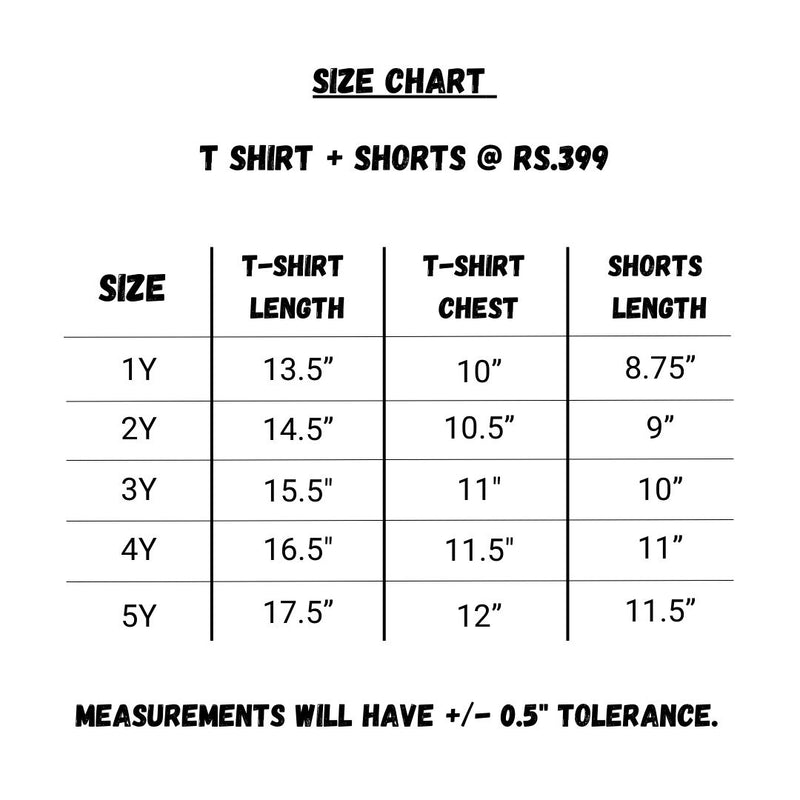 SIZE CHART

T SHIRT + SHORTS @ RS.399

| SIZE | T-SHIRT LENGTH | T-SHIRT CHEST | SHORTS LENGTH |
|---|---|---|---|
| 1Y | 13.5” | 10” | 8.75” |
| 2Y | 14.5” | 10.5” | 9” |
| 3Y | 15.5" | 11" | 10” |
| 4Y | 16.5" | 11.5" | 11” |
| 5Y | 17.5” | 12” | 11.5” |

MEASUREMENTS WILL HAVE +/- 0.5" TOLERANCE.